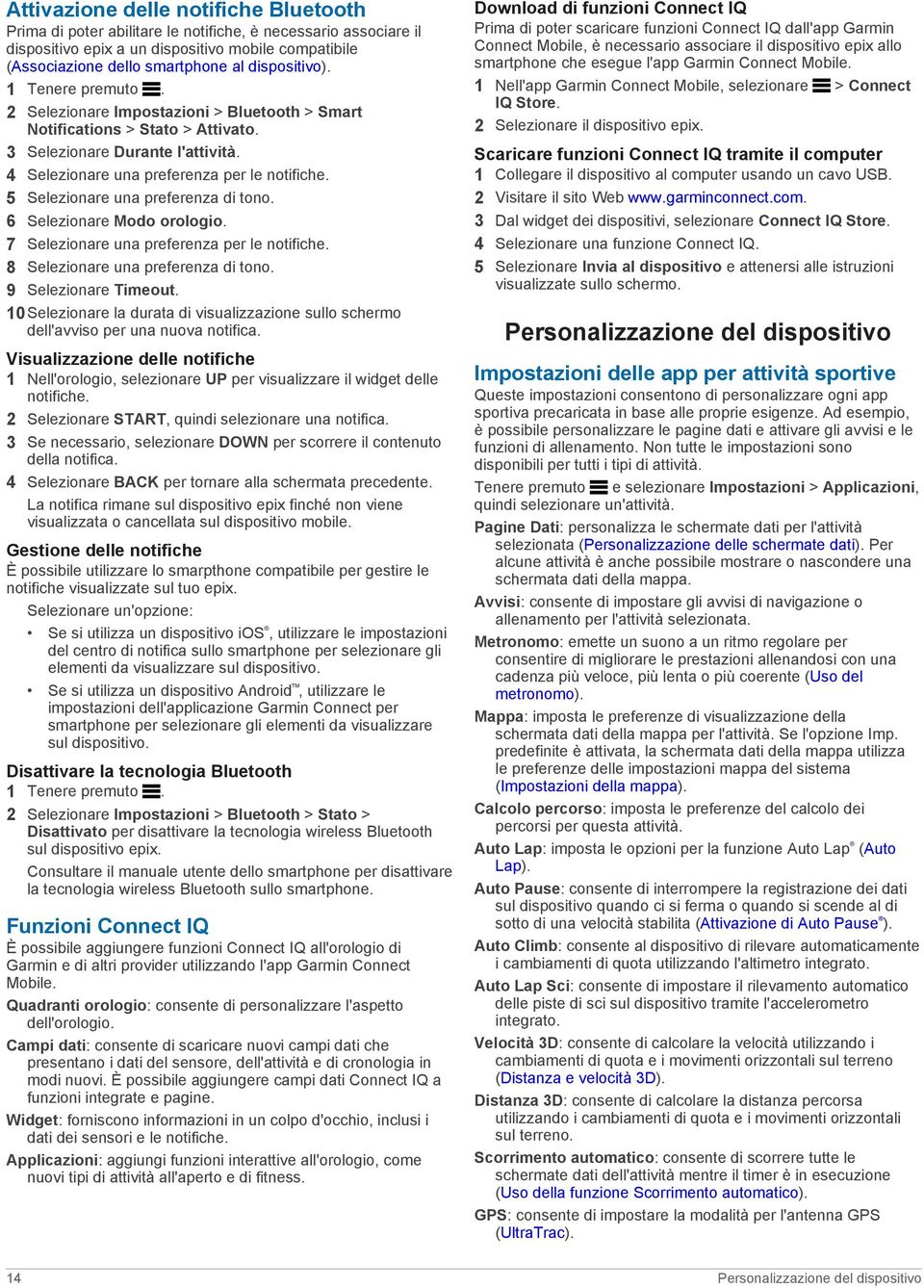 Attivazione delle notifiche Bluetooth
Prima di poter abilitare le notifiche, è necessario associare il dispositivo epix a un dispositivo mobile compatibile (Associazione dello smartphone al dispositivo).

1 Tenere premuto .
2 Selezionare Impostazioni > Bluetooth > Smart Notifications > Stato > Attivato.
3 Selezionare Durante l'attività.
4 Selezionare una preferenza per le notifiche.
5 Selezionare una preferenza di tono.
6 Selezionare Modo orologio.
7 Selezionare una preferenza per le notifiche.
8 Selezionare una preferenza di tono.
9 Selezionare Timeout.
10 Selezionare la durata di visualizzazione sullo schermo dell'avviso per una nuova notifica.

Visualizzazione delle notifiche
1 Nell'orologio, selezionare UP per visualizzare il widget delle notifiche.
2 Selezionare START, quindi selezionare una notifica.
3 Se necessario, selezionare DOWN per scorrere il contenuto della notifica.
4 Selezionare BACK per tornare alla schermata precedente.
La notifica rimane sul dispositivo epix finché non viene visualizzata o cancellata sul dispositivo mobile.

Gestione delle notifiche
È possibile utilizzare lo smarpthone compatibile per gestire le notifiche visualizzate sul tuo epix.
Selezionare un'opzione:
• Se si utilizza un dispositivo iOS®, utilizzare le impostazioni del centro di notifica sullo smartphone per selezionare gli elementi da visualizzare sul dispositivo.
• Se si utilizza un dispositivo Android™, utilizzare le impostazioni dell'applicazione Garmin Connect per smartphone per selezionare gli elementi da visualizzare sul dispositivo.

Disattivare la tecnologia Bluetooth
1 Tenere premuto .
2 Selezionare Impostazioni > Bluetooth > Stato > Disattivato per disattivare la tecnologia wireless Bluetooth sul dispositivo epix.
Consultare il manuale utente dello smartphone per disattivare la tecnologia wireless Bluetooth sullo smartphone.

Funzioni Connect IQ
È possibile aggiungere funzioni Connect IQ all'orologio di Garmin e di altri provider utilizzando l'app Garmin Connect Mobile.
Quadranti orologio: consente di personalizzare l'aspetto dell'orologio.
Campi dati: consente di scaricare nuovi campi dati che presentano i dati del sensore, dell'attività e di cronologia in modi nuovi. È possibile aggiungere campi dati Connect IQ a funzioni integrate e pagine.
Widget: forniscono informazioni in un colpo d'occhio, inclusi i dati dei sensori e le notifiche.
Applicazioni: aggiungi funzioni interattive all'orologio, come nuovi tipi di attività all'aperto e di fitness.

Download di funzioni Connect IQ
Prima di poter scaricare funzioni Connect IQ dall'app Garmin Connect Mobile, è necessario associare il dispositivo epix allo smartphone che esegue l'app Garmin Connect Mobile.
1 Nell'app Garmin Connect Mobile, selezionare  > Connect IQ Store.
2 Selezionare il dispositivo epix.

Scaricare funzioni Connect IQ tramite il computer
1 Collegare il dispositivo al computer usando un cavo USB.
2 Visitare il sito Web www.garminconnect.com.
3 Dal widget dei dispositivi, selezionare Connect IQ Store.
4 Selezionare una funzione Connect IQ.
5 Selezionare Invia al dispositivo e attenersi alle istruzioni visualizzate sullo schermo.

Personalizzazione del dispositivo

Impostazioni delle app per attività sportive
Queste impostazioni consentono di personalizzare ogni app sportiva precaricata in base alle proprie esigenze. Ad esempio, è possibile personalizzare le pagine dati e attivare gli avvisi e le funzioni di allenamento. Non tutte le impostazioni sono disponibili per tutti i tipi di attività.
Tenere premuto  e selezionare Impostazioni > Applicazioni, quindi selezionare un'attività.
Pagine Dati: personalizza le schermate dati per l'attività selezionata (Personalizzazione delle schermate dati). Per alcune attività è anche possibile mostrare o nascondere una schermata dati della mappa.
Avvisi: consente di impostare gli avvisi di navigazione o allenamento per l'attività selezionata.
Metronomo: emette un suono a un ritmo regolare per consentire di migliorare le prestazioni allenandosi con una cadenza più veloce, più lenta o più coerente (Uso del metronomo).
Mappa: imposta le preferenze di visualizzazione della schermata dati della mappa per l'attività. Se l'opzione Imp. predefinite è attivata, la schermata dati della mappa utilizza le preferenze delle impostazioni mappa del sistema (Impostazioni della mappa).
Calcolo percorso: imposta le preferenze del calcolo dei percorsi per questa attività.
Auto Lap: imposta le opzioni per la funzione Auto Lap® (Auto Lap).
Auto Pause: consente di interrompere la registrazione dei dati sul dispositivo quando ci si ferma o quando si scende al di sotto di una velocità stabilita (Attivazione di Auto Pause®).
Auto Climb: consente al dispositivo di rilevare automaticamente i cambiamenti di quota utilizzando l'altimetro integrato.
Auto Lap Sci: consente di impostare il rilevamento automatico delle piste di sci sul dispositivo tramite l'accelerometro integrato.
Velocità 3D: consente di calcolare la velocità utilizzando i cambiamenti di quota e i movimenti orizzontali sul terreno (Distanza e velocità 3D).
Distanza 3D: consente di calcolare la distanza percorsa utilizzando i cambiamenti di quota e i movimenti orizzontali sul terreno.
Scorrimento automatico: consente di scorrere tutte le schermate dati dell'attività mentre il timer è in esecuzione (Uso della funzione Scorrimento automatico).
GPS: consente di impostare la modalità per l'antenna GPS (UltraTrac).

14
Personalizzazione del dispositivo